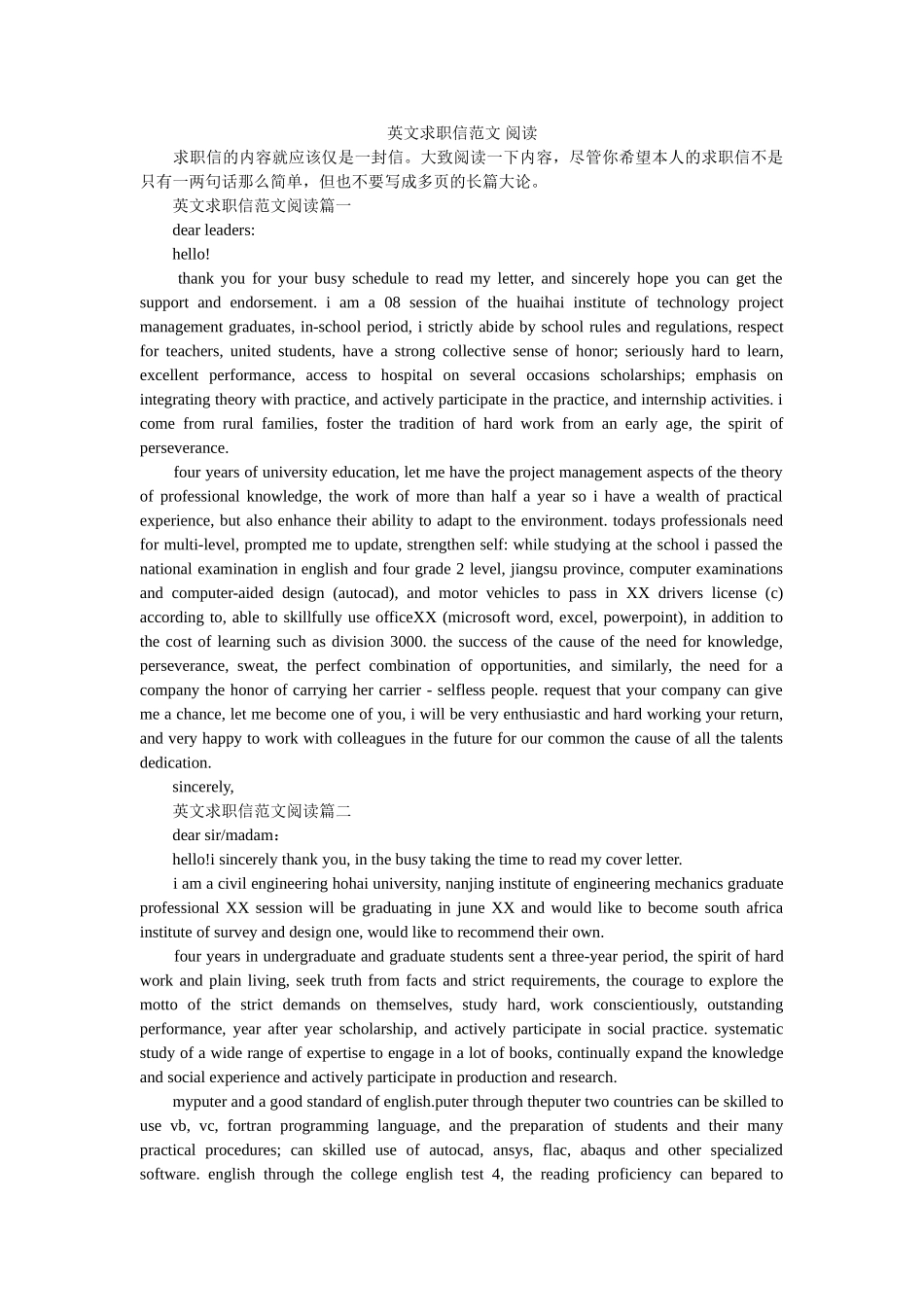 英文求职信范文 阅读

求职信的内容就应该仅是一封信。大致阅读一下内容，尽管你希望本人的求职信不是只有一两句话那么简单，但也不要写成多页的长篇大论。

英文求职信范文阅读篇一

dear leaders:

hello!

thank you for your busy schedule to read my letter, and sincerely hope you can get the support and endorsement. i am a 08 session of the huaihai institute of technology project management graduates, in-school period, i strictly abide by school rules and regulations, respect for teachers, united students, have a strong collective sense of honor; seriously hard to learn, excellent performance, access to hospital on several occasions scholarships; emphasis on integrating theory with practice, and actively participate in the practice, and internship activities. i come from rural families, foster the tradition of hard work from an early age, the spirit of perseverance.

four years of university education, let me have the project management aspects of the theory of professional knowledge, the work of more than half a year so i have a wealth of practical experience, but also enhance their ability to adapt to the environment. todays professionals need for multi-level, prompted me to update, strengthen self: while studying at the school i passed the national examination in english and four grade 2 level, jiangsu province, computer examinations and computer-aided design (autocad), and motor vehicles to pass in XX drivers license (c) according to, able to skillfully use officeXX (microsoft word, excel, powerpoint), in addition to the cost of learning such as division 3000. the success of the cause of the need for knowledge, perseverance, sweat, the perfect combination of opportunities, and similarly, the need for a company the honor of carrying her carrier - selfless people. request that your company can give me a chance, let me become one of you, i will be very enthusiastic and hard working your return, and very happy to work with colleagues in the future for our common the cause of all the talents dedication.

sincerely,

英文求职信范文阅读篇二

dear sir/madam：

hello!i sincerely thank you, in the busy taking the time to read my cover letter.

i am a civil engineering hohai university, nanjing institute of engineering mechanics graduate professional XX session will be graduating in june XX and would like to become south africa institute of survey and design one, would like to recommend their own.

four years in undergraduate and graduate students sent a three-year period, the spirit of hard work and plain living, seek truth from facts and strict requirements, the courage to explore the motto of the strict demands on themselves, study hard, work conscientiously, outstanding performance, year after year scholarship, and actively participate in social practice. systematic study of a wide range of expertise to engage in a lot of books, continually expand the knowledge and social experience and actively participate in production and research.

myputer and a good standard of english.puter through theputer two countries can be skilled to use vb, vc, fortran programming language, and the preparation of students and their many practical procedures; can skilled use of autocad, ansys, flac, abaqus and other specialized software. english through the college english test 4, the reading proficiency can bepared to